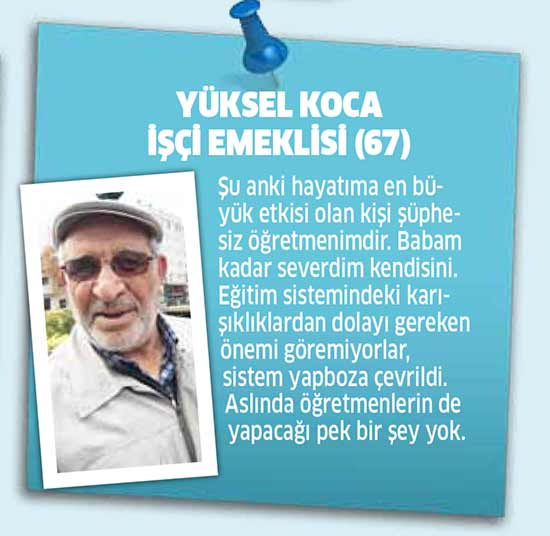 YÜKSEL KOCA
İŞÇİ EMEKLİSİ (67)

Şu anki hayatıma en büyük etkisi olan kişi şüphesiz öğretmenimdir. Babam kadar severdim kendisini. Eğitim sistemindeki karışıklıklardan dolayı gereken önemi göremiyorlar, sistem yapboza çevrildi. Aslında öğretmenlerin de yapacağı pek bir şey yok.